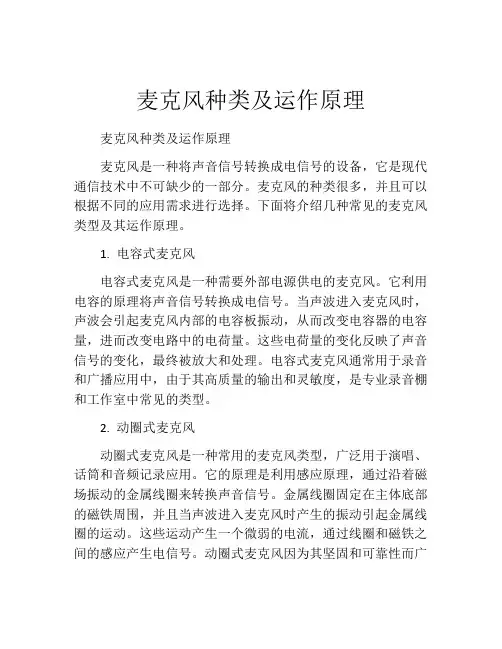 麦克风种类及运作原理

麦克风种类及运作原理

麦克风是一种将声音信号转换成电信号的设备，它是现代通信技术中不可缺少的一部分。麦克风的种类很多，并且可以根据不同的应用需求进行选择。下面将介绍几种常见的麦克风类型及其运作原理。

1. 电容式麦克风

电容式麦克风是一种需要外部电源供电的麦克风。它利用电容的原理将声音信号转换成电信号。当声波进入麦克风时，声波会引起麦克风内部的电容板振动，从而改变电容器的电容量，进而改变电路中的电荷量。这些电荷量的变化反映了声音信号的变化，最终被放大和处理。电容式麦克风通常用于录音和广播应用中，由于其高质量的输出和灵敏度，是专业录音棚和工作室中常见的类型。

2. 动圈式麦克风

动圈式麦克风是一种常用的麦克风类型，广泛用于演唱、话筒和音频记录应用。它的原理是利用感应原理，通过沿着磁场振动的金属线圈来转换声音信号。金属线圈固定在主体底部的磁铁周围，并且当声波进入麦克风时产生的振动引起金属线圈的运动。这些运动产生一个微弱的电流，通过线圈和磁铁之间的感应产生电信号。动圈式麦克风因为其坚固和可靠性而广